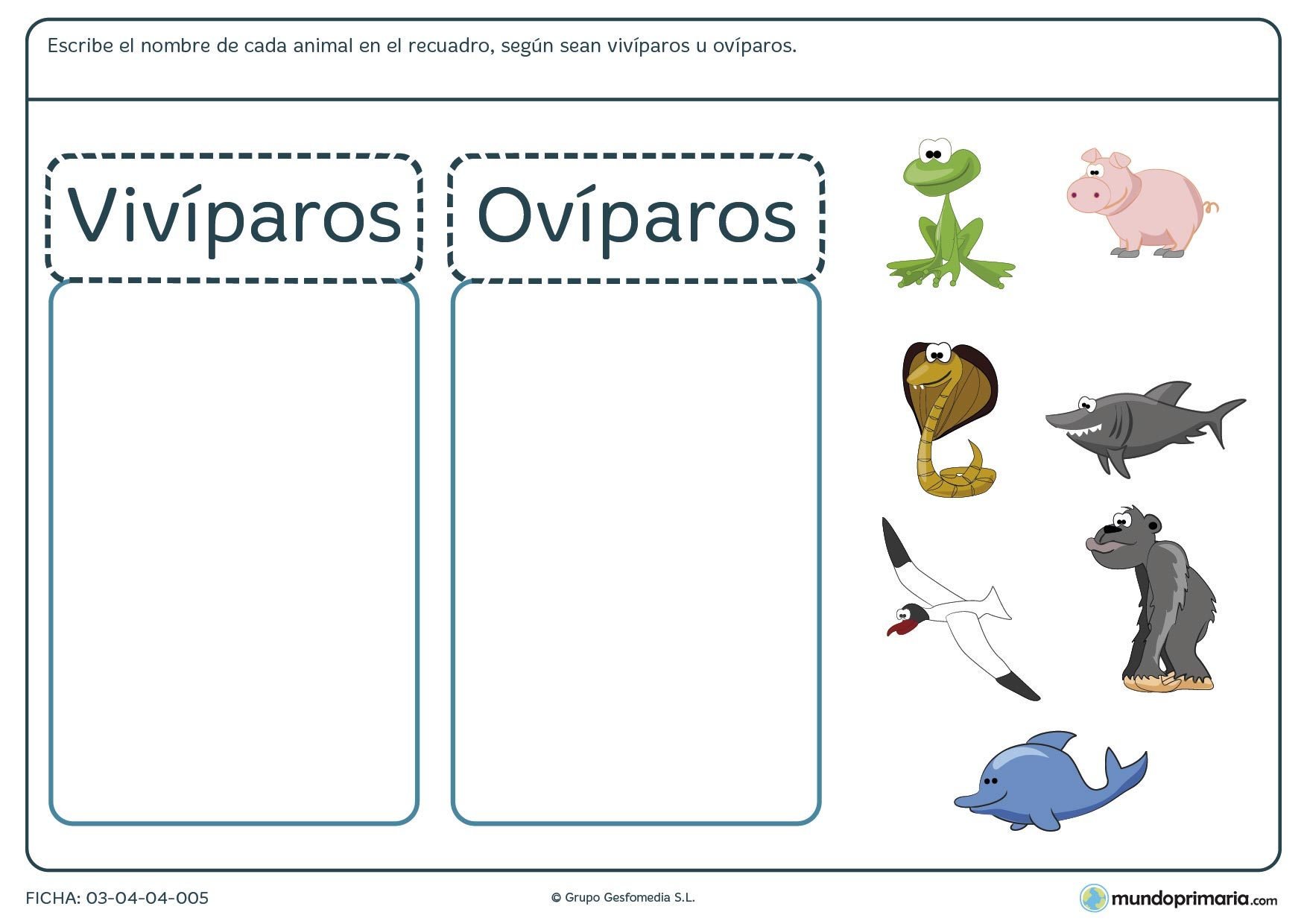 Escribe el nombre de cada animal en el recuadro, según sean vivíparos u ovíparos.

Vivíparos

Ovíparos

FICHA: 03-04-04-005

© Grupo Gesfomedia S.L.

mundoprimaria.com